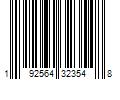 1 92564 32354 8